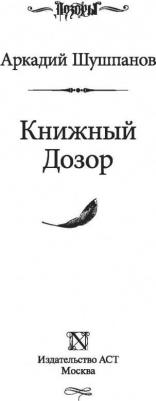 Дозоры

Аркадий Шушпанов

Книжный Дозор

N

Издательство АСТ
Москва